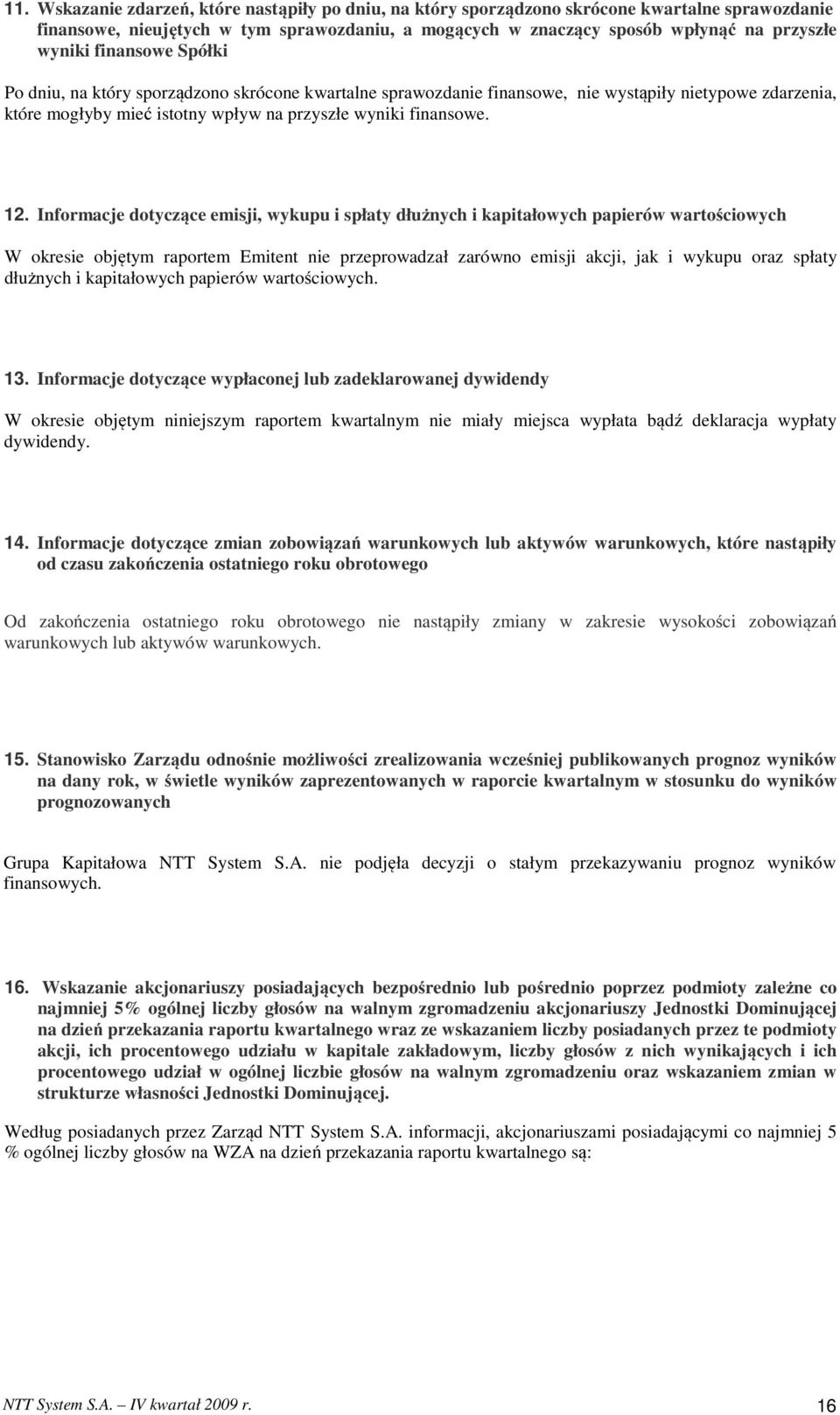 11. Wskazanie zdarzeń, które nastąpiły po dniu, na który sporządzono skrócone kwartalne sprawozdanie finansowe, nieujętych w tym sprawozdaniu, a mogących w znaczący sposób wpłynąć na przyszłe wyniki finansowe Spółki

Po dniu, na który sporządzono skrócone kwartalne sprawozdanie finansowe, nie wystąpiły nietypowe zdarzenia, które mogłyby mieć istotny wpływ na przyszłe wyniki finansowe.

12. Informacje dotyczące emisji, wykupu i spłaty dłużnych i kapitałowych papierów wartościowych

W okresie objętym raportem Emitent nie przeprowadzał zarówno emisji akcji, jak i wykupu oraz spłaty dłużnych i kapitałowych papierów wartościowych.

13. Informacje dotyczące wypłaconej lub zadeklarowanej dywidendy

W okresie objętym niniejszym raportem kwartalnym nie miały miejsca wypłata bądź deklaracja wypłaty dywidendy.

14. Informacje dotyczące zmian zobowiązań warunkowych lub aktywów warunkowych, które nastąpiły od czasu zakończenia ostatniego roku obrotowego

Od zakończenia ostatniego roku obrotowego nie nastąpiły zmiany w zakresie wysokości zobowiązań warunkowych lub aktywów warunkowych.

15. Stanowisko Zarządu odnośnie możliwości zrealizowania wcześniej publikowanych prognoz wyników na dany rok, w świetle wyników zaprezentowanych w raporcie kwartalnym w stosunku do wyników prognozowanych

Grupa Kapitałowa NTT System S.A. nie podjęła decyzji o stałym przekazywaniu prognoz wyników finansowych.

16. Wskazanie akcjonariuszy posiadających bezpośrednio lub pośrednio poprzez podmioty zależne co najmniej 5% ogólnej liczby głosów na walnym zgromadzeniu akcjonariuszy Jednostki Dominującej na dzień przekazania raportu kwartalnego wraz ze wskazaniem liczby posiadanych przez te podmioty akcji, ich procentowego udziału w kapitale zakładowym, liczby głosów z nich wynikających i ich procentowego udział w ogólnej liczbie głosów na walnym zgromadzeniu oraz wskazaniem zmian w strukturze własności Jednostki Dominującej.

Według posiadanych przez Zarząd NTT System S.A. informacji, akcjonariuszami posiadającymi co najmniej 5 % ogólnej liczby głosów na WZA na dzień przekazania raportu kwartalnego są:

NTT System S.A. – IV kwartał 2009 r. 16